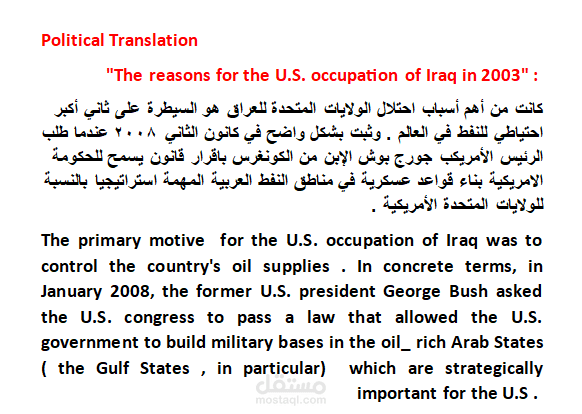 Political Translation

"The reasons for the U.S. occupation of Iraq in 2003" :

كانت من أهم أسباب احتلال الولايات المتحدة للعراق هو السيطرة على ثاني أكبر احتياطي للنفط في العالم . وثبت بشكل واضح في كانون الثاني ٢٠٠٨ عندما طلب الرئيس الأمريكب جورج بوش الإبن من الكونغرس باقرار قانون يسمح للحكومة الامريكية بناء قواعد عسكرية في مناطق النفط العربية المهمة استراتيجيا بالنسبة للولايات المتحدة الأمريكية .

The primary motive for the U.S. occupation of Iraq was to control the country's oil supplies . In concrete terms, in January 2008, the former U.S. president George Bush asked the U.S. congress to pass a law that allowed the U.S. government to build military bases in the oil_ rich Arab States ( the Gulf States , in particular) which are strategically important for the U.S .

مستقل
mostaql.com